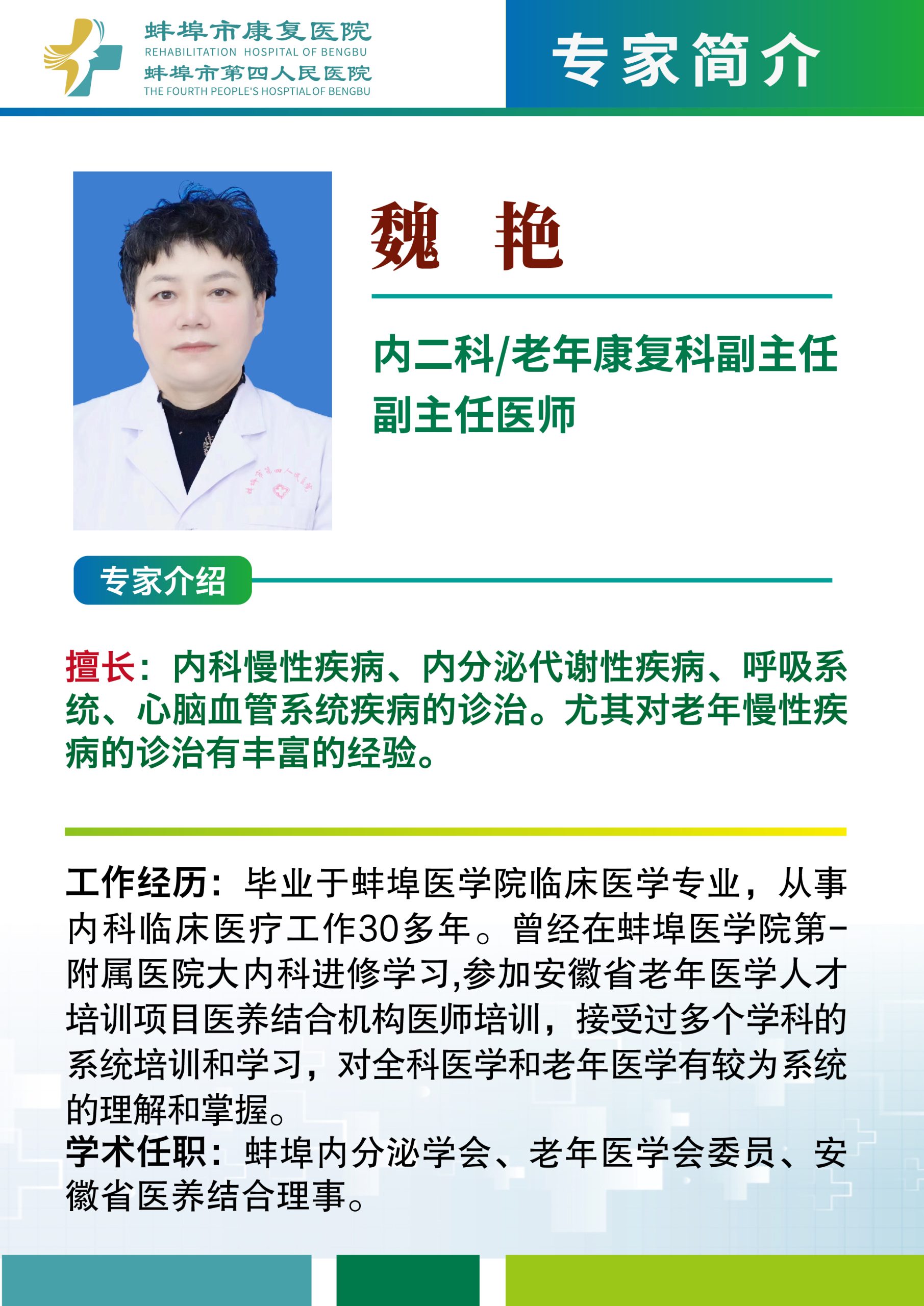 蚌埠市康复医院
REHABILITATION HOSPITAL OF BENGBU
蚌埠市第四人民医院
THE FOURTH PEOPLE'S HOSPTIAL OF BENGBU

专家简介

魏 艳

内二科/老年康复科副主任
副主任医师

专家介绍

擅长：内科慢性疾病、内分泌代谢性疾病、呼吸系统、心脑血管系统疾病的诊治。尤其对老年慢性疾病的诊治有丰富的经验。

工作经历：毕业于蚌埠医学院临床医学专业，从事内科临床医疗工作30多年。曾经在蚌埠医学院第一附属医院大内科进修学习,参加安徽省老年医学人才培训项目医养结合机构医师培训，接受过多个学科的系统培训和学习，对全科医学和老年医学有较为系统的理解和掌握。
学术任职：蚌埠内分泌学会、老年医学会委员、安徽省医养结合理事。